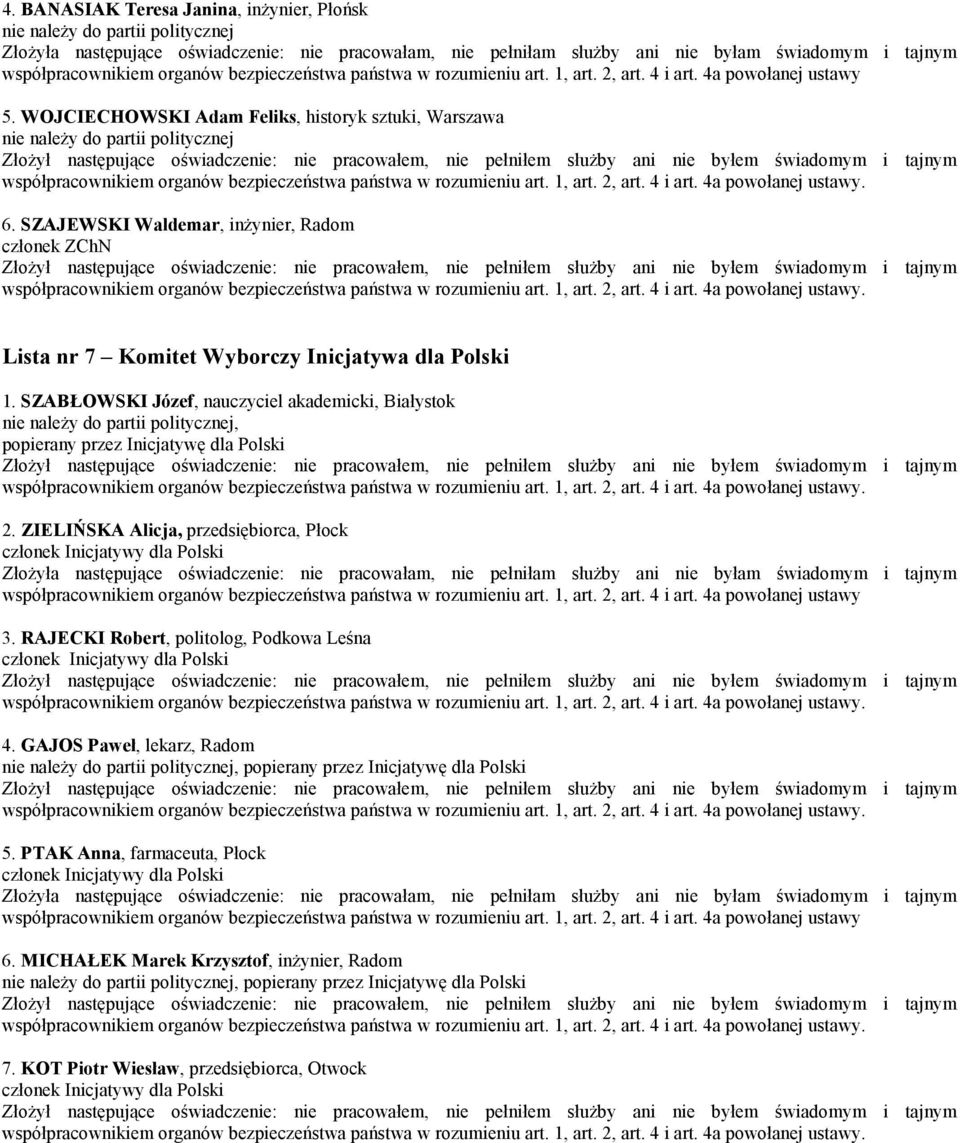 4. BANASIAK Teresa Janina, inżynier, Płońsk
nie należy do partii politycznej
Złożyła następujące oświadczenie: nie pracowałam, nie pełniłam służby ani nie byłam świadomym i tajnym współpracownikiem organów bezpieczeństwa państwa w rozumieniu art. 1, art. 2, art. 4 i art. 4a powołanej ustawy

5. WOJCIECHOWSKI Adam Feliks, historyk sztuki, Warszawa
nie należy do partii politycznej
Złożył następujące oświadczenie: nie pracowałem, nie pełniłem służby ani nie byłem świadomym i tajnym współpracownikiem organów bezpieczeństwa państwa w rozumieniu art. 1, art. 2, art. 4 i art. 4a powołanej ustawy.

6. SZAJEWSKI Waldemar, inżynier, Radom
członek ZChN
Złożył następujące oświadczenie: nie pracowałem, nie pełniłem służby ani nie byłem świadomym i tajnym współpracownikiem organów bezpieczeństwa państwa w rozumieniu art. 1, art. 2, art. 4 i art. 4a powołanej ustawy.

Lista nr 7 – Komitet Wyborczy Inicjatywa dla Polski

1. SZABŁOWSKI Józef, nauczyciel akademicki, Białystok
nie należy do partii politycznej,
popierany przez Inicjatywę dla Polski
Złożył następujące oświadczenie: nie pracowałem, nie pełniłem służby ani nie byłem świadomym i tajnym współpracownikiem organów bezpieczeństwa państwa w rozumieniu art. 1, art. 2, art. 4 i art. 4a powołanej ustawy.

2. ZIELIŃSKA Alicja, przedsiębiorca, Płock
członek Inicjatywy dla Polski
Złożyła następujące oświadczenie: nie pracowałam, nie pełniłam służby ani nie byłam świadomym i tajnym współpracownikiem organów bezpieczeństwa państwa w rozumieniu art. 1, art. 2, art. 4 i art. 4a powołanej ustawy

3. RAJECKI Robert, politolog, Podkowa Leśna
członek Inicjatywy dla Polski
Złożył następujące oświadczenie: nie pracowałem, nie pełniłem służby ani nie byłem świadomym i tajnym współpracownikiem organów bezpieczeństwa państwa w rozumieniu art. 1, art. 2, art. 4 i art. 4a powołanej ustawy.

4. GAJOS Paweł, lekarz, Radom
nie należy do partii politycznej, popierany przez Inicjatywę dla Polski
Złożył następujące oświadczenie: nie pracowałem, nie pełniłem służby ani nie byłem świadomym i tajnym współpracownikiem organów bezpieczeństwa państwa w rozumieniu art. 1, art. 2, art. 4 i art. 4a powołanej ustawy.

5. PTAK Anna, farmaceuta, Płock
członek Inicjatywy dla Polski
Złożyła następujące oświadczenie: nie pracowałam, nie pełniłam służby ani nie byłam świadomym i tajnym współpracownikiem organów bezpieczeństwa państwa w rozumieniu art. 1, art. 2, art. 4 i art. 4a powołanej ustawy

6. MICHAŁEK Marek Krzysztof, inżynier, Radom
nie należy do partii politycznej, popierany przez Inicjatywę dla Polski
Złożył następujące oświadczenie: nie pracowałem, nie pełniłem służby ani nie byłem świadomym i tajnym współpracownikiem organów bezpieczeństwa państwa w rozumieniu art. 1, art. 2, art. 4 i art. 4a powołanej ustawy.

7. KOT Piotr Wiesław, przedsiębiorca, Otwock
członek Inicjatywy dla Polski
Złożył następujące oświadczenie: nie pracowałem, nie pełniłem służby ani nie byłem świadomym i tajnym współpracownikiem organów bezpieczeństwa państwa w rozumieniu art. 1, art. 2, art. 4 i art. 4a powołanej ustawy.